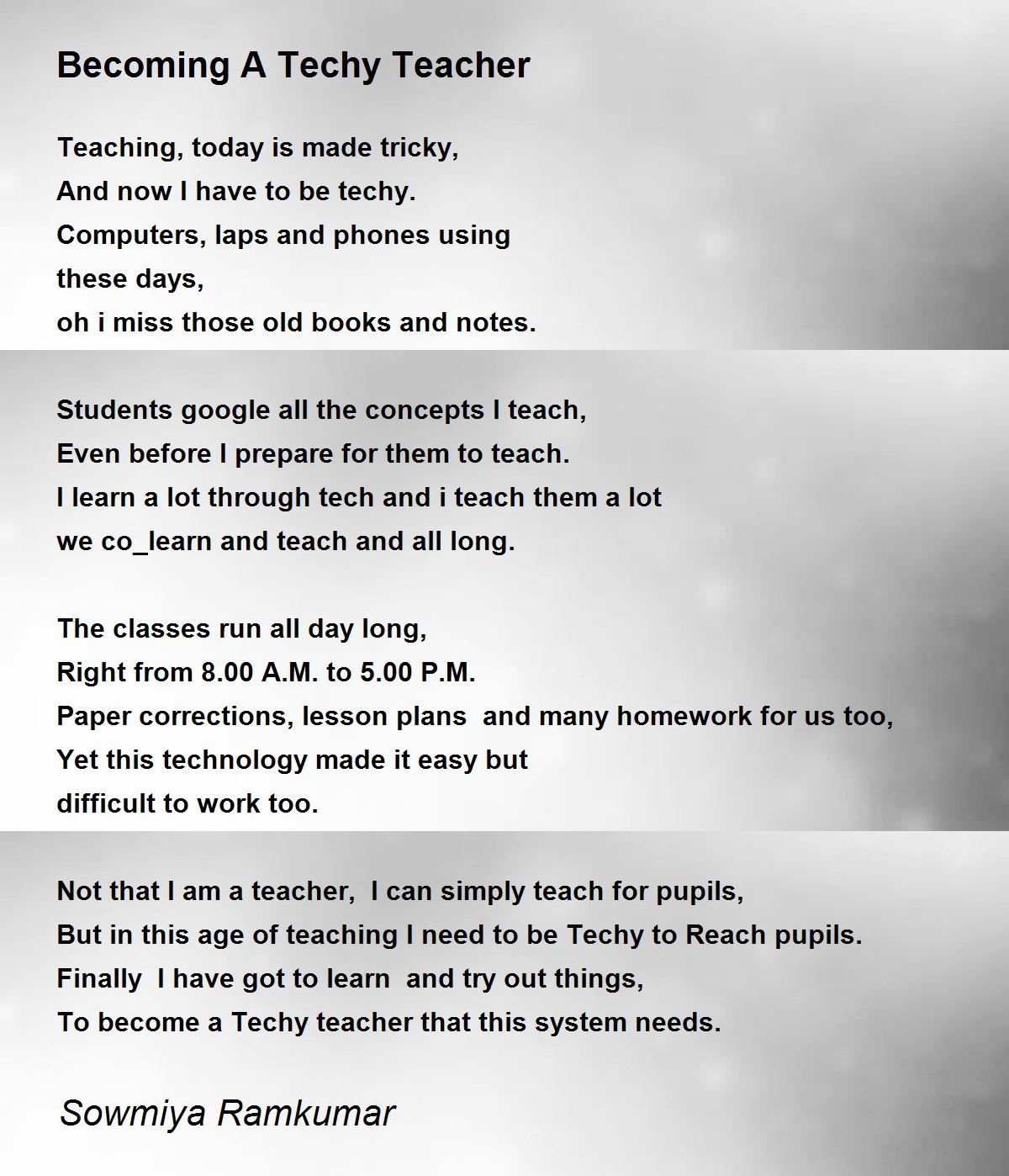 Becoming A Techy Teacher

Teaching, today is made tricky,
And now I have to be techy.
Computers, laps and phones using
these days,
oh i miss those old books and notes.

Students google all the concepts I teach,
Even before I prepare for them to teach.
I learn a lot through tech and i teach them a lot
we co_learn and teach and all long.

The classes run all day long,
Right from 8.00 A.M. to 5.00 P.M.
Paper corrections, lesson plans  and many homework for us too,
Yet this technology made it easy but
difficult to work too.

Not that I am a teacher,  I can simply teach for pupils,
But in this age of teaching I need to be Techy to Reach pupils.
Finally  I have got to learn  and try out things,
To become a Techy teacher that this system needs.

Sowmiya Ramkumar